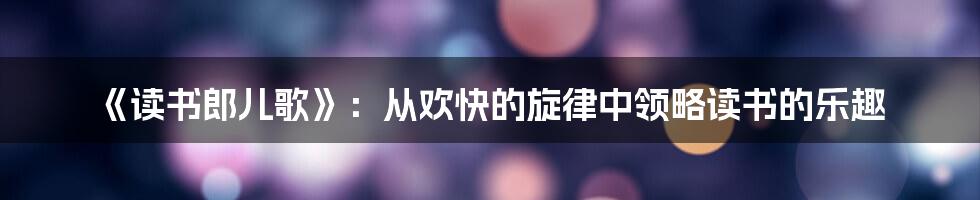 《读书郎儿歌》：从欢快的旋律中领略读书的乐趣